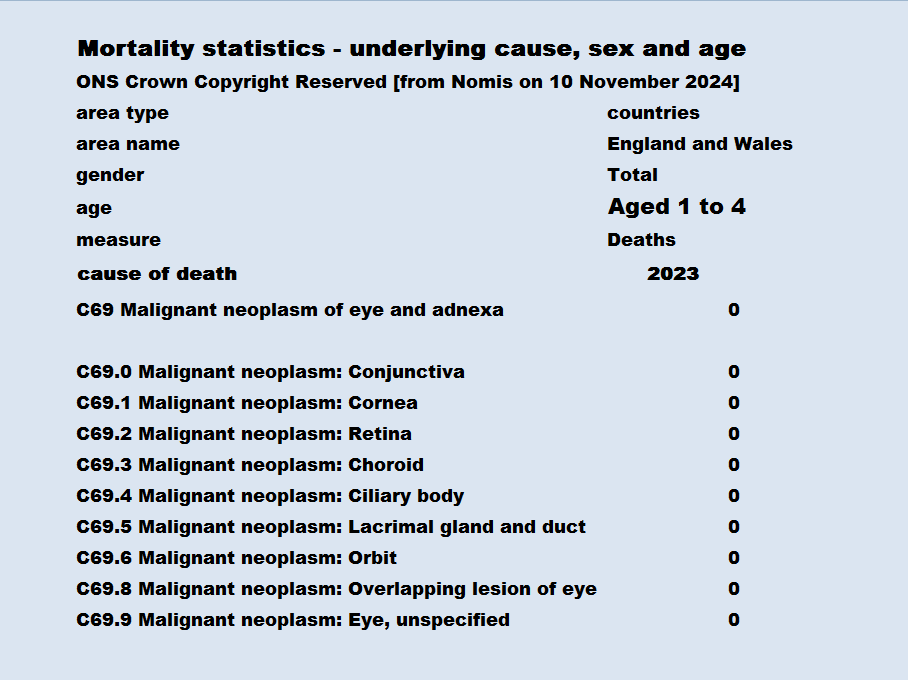 Mortality statistics - underlying cause, sex and age

ONS Crown Copyright Reserved [from Nomis on 10 November 2024]

| | |
|---|---|
| area type | countries |
| area name | England and Wales |
| gender | Total |
| age | Aged 1 to 4 |
| measure | Deaths |
| cause of death | 2023 |
| C69 Malignant neoplasm of eye and adnexa | 0 |
| C69.0 Malignant neoplasm: Conjunctiva | 0 |
| C69.1 Malignant neoplasm: Cornea | 0 |
| C69.2 Malignant neoplasm: Retina | 0 |
| C69.3 Malignant neoplasm: Choroid | 0 |
| C69.4 Malignant neoplasm: Ciliary body | 0 |
| C69.5 Malignant neoplasm: Lacrimal gland and duct | 0 |
| C69.6 Malignant neoplasm: Orbit | 0 |
| C69.8 Malignant neoplasm: Overlapping lesion of eye | 0 |
| C69.9 Malignant neoplasm: Eye, unspecified | 0 |